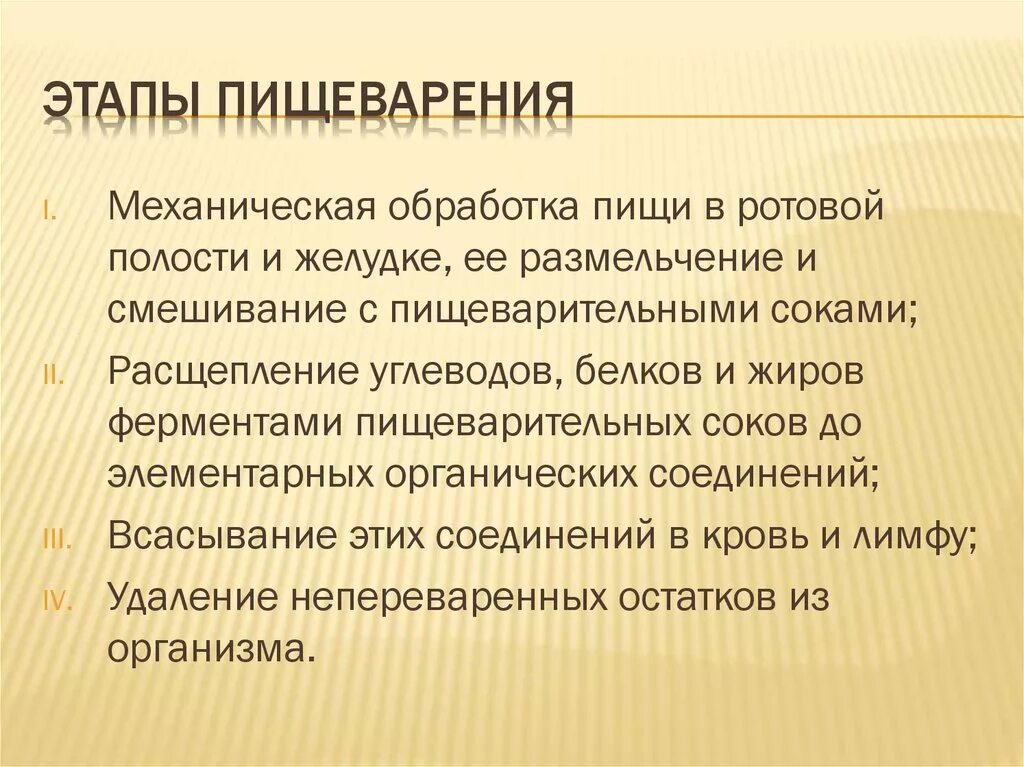 ЭТАПЫ ПИЩЕВАРЕНИЯ

I. Механическая обработка пищи в ротовой полости и желудке, ее размельчение и смешивание с пищеварительными соками;
II. Расщепление углеводов, белков и жиров ферментами пищеварительных соков до элементарных органических соединений;
III. Всасывание этих соединений в кровь и лимфу;
IV. Удаление непереваренных остатков из организма.